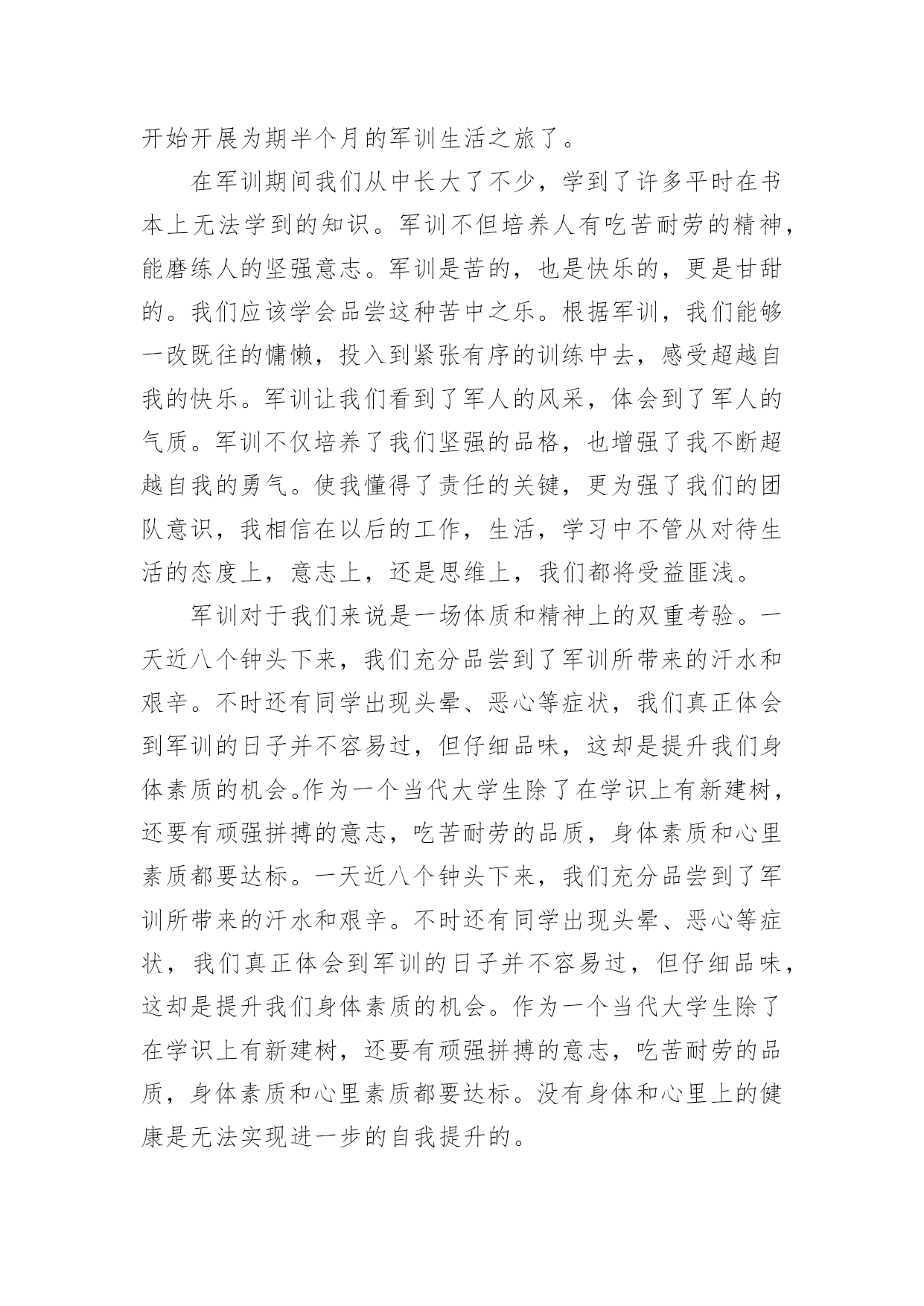 开始开展为期半个月的军训生活之旅了。

在军训期间我们从中长大了不少，学到了许多平时在书本上无法学到的知识。军训不但培养人有吃苦耐劳的精神，能磨练人的坚强意志。军训是苦的，也是快乐的，更是甘甜的。我们应该学会品尝这种苦中之乐。根据军训，我们能够一改既往的慵懒，投入到紧张有序的训练中去，感受超越自我的快乐。军训让我们看到了军人的风采，体会到了军人的气质。军训不仅培养了我们坚强的品格，也增强了我不断超越自我的勇气。使我懂得了责任的关键，更为强了我们的团队意识，我相信在以后的工作，生活，学习中不管从对待生活的态度上，意志上，还是思维上，我们都将受益匪浅。

军训对于我们来说是一场体质和精神上的双重考验。一天近八个钟头下来，我们充分品尝到了军训所带来的汗水和艰辛。不时还有同学出现头晕、恶心等症状，我们真正体会到军训的日子并不容易过，但仔细品味，这却是提升我们身体素质的机会。作为一个当代大学生除了在学识上有新建树，还要有顽强拼搏的意志，吃苦耐劳的品质，身体素质和心里素质都要达标。一天近八个钟头下来，我们充分品尝到了军训所带来的汗水和艰辛。不时还有同学出现头晕、恶心等症状，我们真正体会到军训的日子并不容易过，但仔细品味，这却是提升我们身体素质的机会。作为一个当代大学生除了在学识上有新建树，还要有顽强拼搏的意志，吃苦耐劳的品质，身体素质和心里素质都要达标。没有身体和心里上的健康是无法实现进一步的自我提升的。